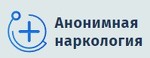 Анонимная наркология